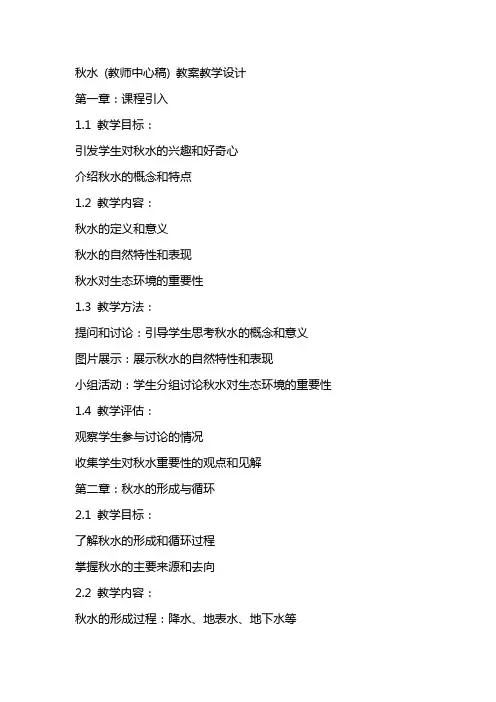 秋水（教师中心稿）教案教学设计

第一章：课程引入

1.1 教学目标：

引发学生对秋水的兴趣和好奇心

介绍秋水的概念和特点

1.2 教学内容：

秋水的定义和意义

秋水的自然特性和表现

秋水对生态环境的重要性

1.3 教学方法：

提问和讨论：引导学生思考秋水的概念和意义

图片展示：展示秋水的自然特性和表现

小组活动：学生分组讨论秋水对生态环境的重要性

1.4 教学评估：

观察学生参与讨论的情况

收集学生对秋水重要性的观点和见解

第二章：秋水的形成与循环

2.1 教学目标：

了解秋水的形成和循环过程

掌握秋水的主要来源和去向

2.2 教学内容：

秋水的形成过程：降水、地表水、地下水等